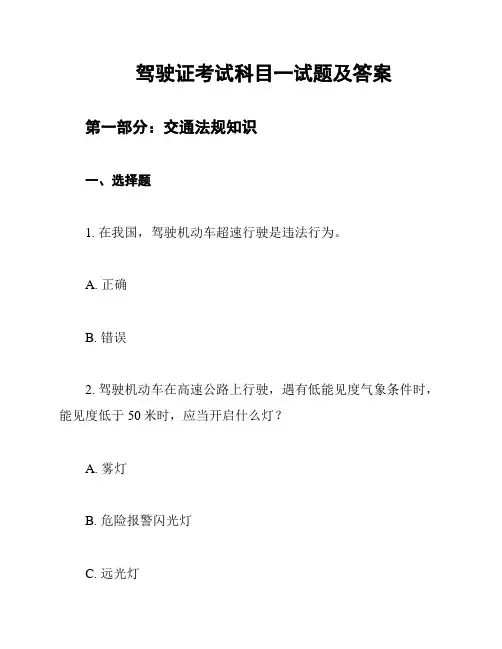 驾驶证考试科目一试题及答案

第一部分：交通法规知识

一、选择题

1. 在我国，驾驶机动车超速行驶是违法行为。

A. 正确

B. 错误

2. 驾驶机动车在高速公路上行驶，遇有低能见度气象条件时，能见度低于 50 米时，应当开启什么灯？

A. 雾灯

B. 危险报警闪光灯

C. 远光灯